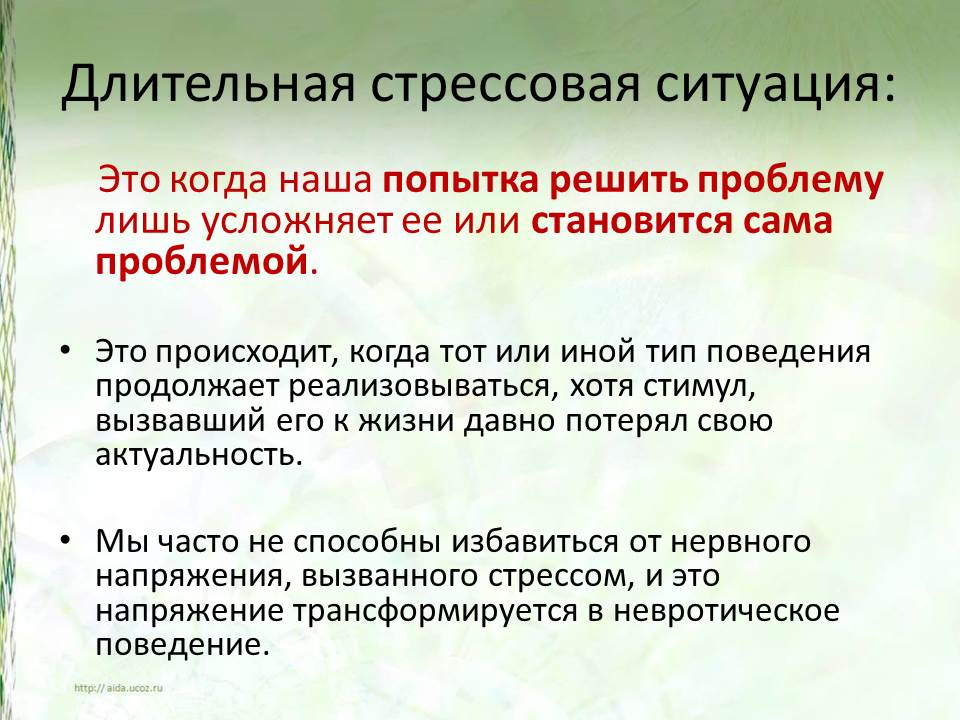 Длительная стрессовая ситуация:

Это когда наша попытка решить проблему лишь усложняет ее или становится сама проблемой.

• Это происходит, когда тот или иной тип поведения продолжает реализовываться, хотя стимул, вызвавший его к жизни давно потерял свою актуальность.

• Мы часто не способны избавиться от нервного напряжения, вызванного стрессом, и это напряжение трансформируется в невротическое поведение.

http://aida.ucoz.ru